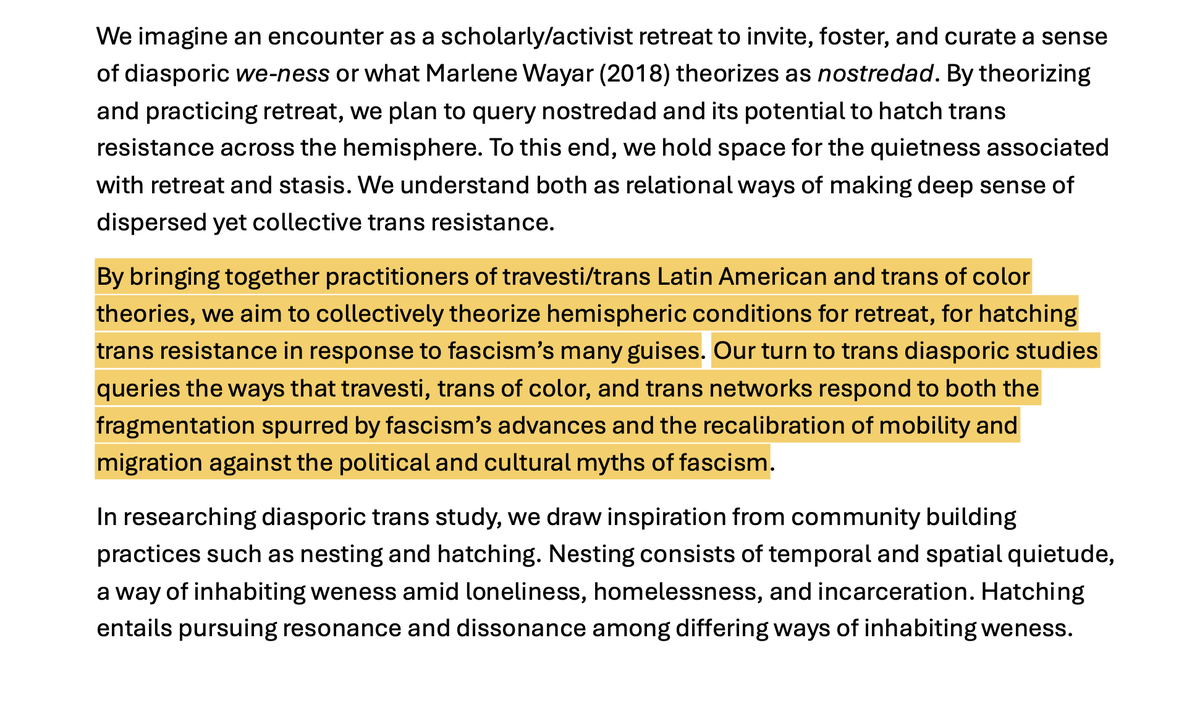 We imagine an encounter as a scholarly/activist retreat to invite, foster, and curate a sense of diasporic we-ness or what Marlene Wayar (2018) theorizes as nostredad. By theorizing and practicing retreat, we plan to query nostredad and its potential to hatch trans resistance across the hemisphere. To this end, we hold space for the quietness associated with retreat and stasis. We understand both as relational ways of making deep sense of dispersed yet collective trans resistance.

By bringing together practitioners of travesti/trans Latin American and trans of color theories, we aim to collectively theorize hemispheric conditions for retreat, for hatching trans resistance in response to fascism's many guises. Our turn to trans diasporic studies queries the ways that travesti, trans of color, and trans networks respond to both the fragmentation spurred by fascism's advances and the recalibration of mobility and migration against the political and cultural myths of fascism.

In researching diasporic trans study, we draw inspiration from community building practices such as nesting and hatching. Nesting consists of temporal and spatial quietude, a way of inhabiting weness amid loneliness, homelessness, and incarceration. Hatching entails pursuing resonance and dissonance among differing ways of inhabiting weness.